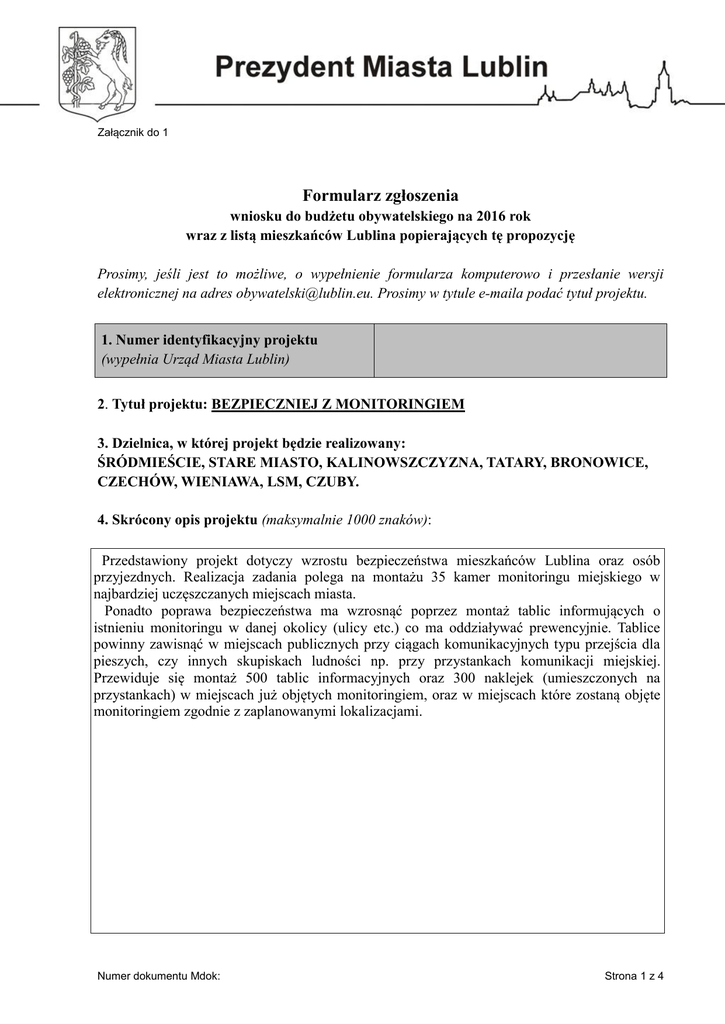 Prezydent Miasta Lublin

Załącznik do 1

Formularz zgłoszenia
wniosku do budżetu obywatelskiego na 2016 rok
wraz z listą mieszkańców Lublina popierających tę propozycję

Prosimy, jeśli jest to możliwe, o wypełnienie formularza komputerowo i przesłanie wersji elektronicznej na adres obywatelski@lublin.eu. Prosimy w tytule e-maila podać tytuł projektu.

| 1. Numer identyfikacyjny projektu (wypełnia Urząd Miasta Lublin) | |
|---|---|

2. Tytuł projektu: BEZPIECZNIEJ Z MONITORINGIEM

3. Dzielnica, w której projekt będzie realizowany:
ŚRÓDMIEŚCIE, STARE MIASTO, KALINOWSZCZYZNA, TATARY, BRONOWICE, CZECHÓW, WIENIAWA, LSM, CZUBY.

4. Skrócony opis projektu (maksymalnie 1000 znaków):

Przedstawiony projekt dotyczy wzrostu bezpieczeństwa mieszkańców Lublina oraz osób przyjezdnych. Realizacja zadania polega na montażu 35 kamer monitoringu miejskiego w najbardziej uczęszczanych miejscach miasta.
Ponadto poprawa bezpieczeństwa ma wzrosnąć poprzez montaż tablic informujących o istnieniu monitoringu w danej okolicy (ulicy etc.) co ma oddziaływać prewencyjnie. Tablice powinny zawisnąć w miejscach publicznych przy ciągach komunikacyjnych typu przejścia dla pieszych, czy innych skupiskach ludności np. przy przystankach komunikacji miejskiej. Przewiduje się montaż 500 tablic informacyjnych oraz 300 naklejek (umieszczonych na przystankach) w miejscach już objętych monitoringiem, oraz w miejscach które zostaną objęte monitoringiem zgodnie z zaplanowanymi lokalizacjami.

Numer dokumentu Mdok:

Strona 1 z 4